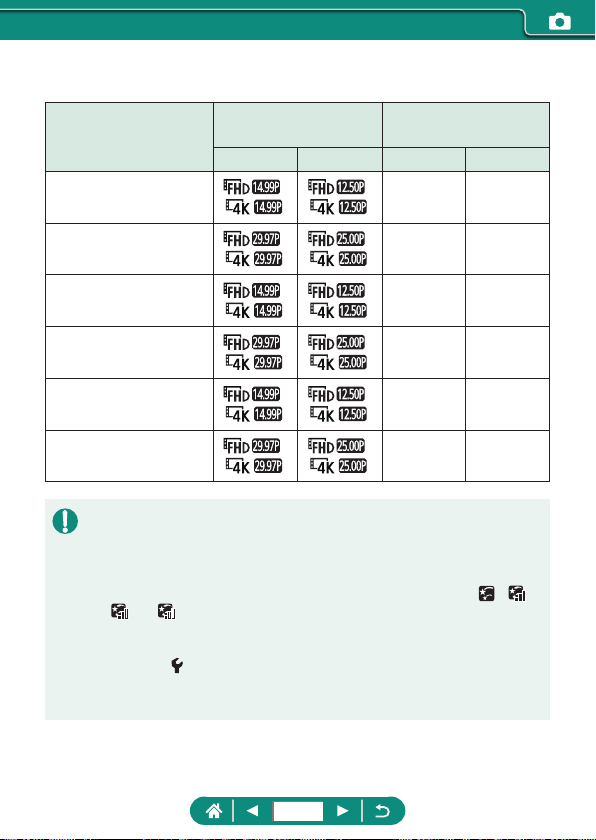 | | | | | |
|---|---|---|---|---|
| | | | | |
| | FHD 14.99P 4K 14.99P | FHD 12.50P 4K 12.50P | | |
| | FHD 29.97P 4K 29.97P | FHD 25.00P 4K 25.00P | | |
| | FHD 14.99P 4K 14.99P | FHD 12.50P 4K 12.50P | | |
| | FHD 29.97P 4K 29.97P | FHD 25.00P 4K 25.00P | | |
| | FHD 14.99P 4K 14.99P | FHD 12.50P 4K 12.50P | | |
| | FHD 29.97P 4K 29.97P | FHD 25.00P 4K 25.00P | | |